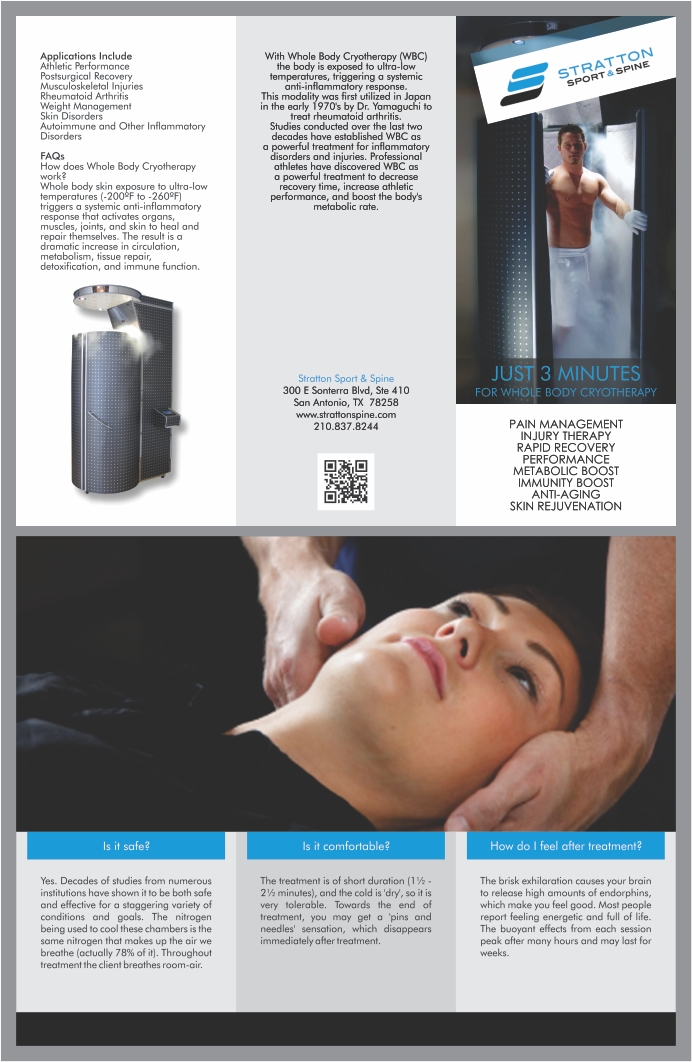 Applications Include
Athletic Performance
Postsurgical Recovery
Musculoskeletal Injuries
Rheumatoid Arthritis
Weight Management
Skin Disorders
Autoimmune and Other Inflammatory Disorders

FAQs
How does Whole Body Cryotherapy work?
Whole body skin exposure to ultra-low temperatures (-200ºF to -260ºF) triggers a systemic anti-inflammatory response that activates organs, muscles, joints, and skin to heal and repair themselves. The result is a dramatic increase in circulation, metabolism, tissue repair, detoxification, and immune function.

With Whole Body Cryotherapy (WBC) the body is exposed to ultra-low temperatures, triggering a systemic anti-inflammatory response. This modality was first utilized in Japan in the early 1970's by Dr. Yamaguchi to treat rheumatoid arthritis. Studies conducted over the last two decades have established WBC as a powerful treatment for inflammatory disorders and injuries. Professional athletes have discovered WBC as a powerful treatment to decrease recovery time, increase athletic performance, and boost the body's metabolic rate.

Stratton Sport & Spine
300 E Sonterra Blvd, Ste 410
San Antonio, TX 78258
www.strattonspine.com
210.837.8244

STRATTON
SPORT & SPINE

JUST 3 MINUTES
FOR WHOLE BODY CRYOTHERAPY

PAIN MANAGEMENT
INJURY THERAPY
RAPID RECOVERY
PERFORMANCE
METABOLIC BOOST
IMMUNITY BOOST
ANTI-AGING
SKIN REJUVENATION

Is it safe?

Yes. Decades of studies from numerous institutions have shown it to be both safe and effective for a staggering variety of conditions and goals. The nitrogen being used to cool these chambers is the same nitrogen that makes up the air we breathe (actually 78% of it). Throughout treatment the client breathes room-air.

Is it comfortable?

The treatment is of short duration (1½ - 2½ minutes), and the cold is 'dry', so it is very tolerable. Towards the end of treatment, you may get a 'pins and needles' sensation, which disappears immediately after treatment.

How do I feel after treatment?

The brisk exhilaration causes your brain to release high amounts of endorphins, which make you feel good. Most people report feeling energetic and full of life. The buoyant effects from each session peak after many hours and may last for weeks.